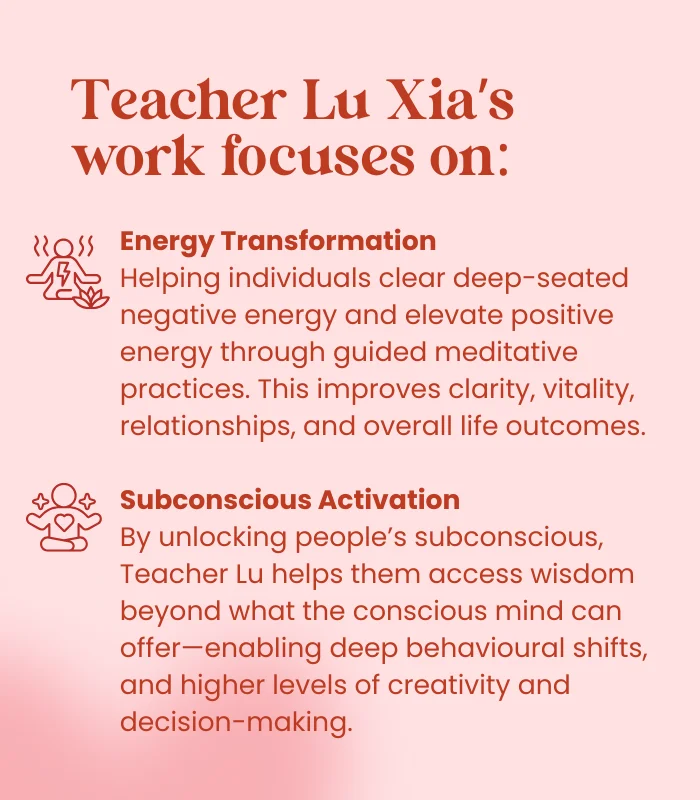 Teacher Lu Xia's work focuses on:

Energy Transformation
Helping individuals clear deep-seated negative energy and elevate positive energy through guided meditative practices. This improves clarity, vitality, relationships, and overall life outcomes.

Subconscious Activation
By unlocking people's subconscious, Teacher Lu helps them access wisdom beyond what the conscious mind can offer—enabling deep behavioural shifts, and higher levels of creativity and decision-making.